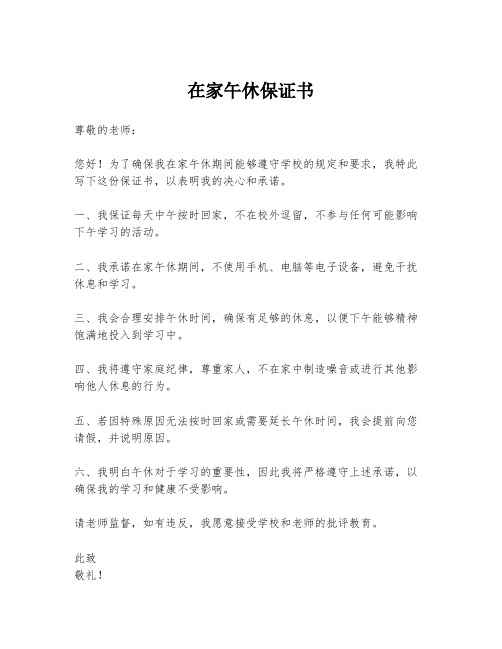 在家午休保证书

尊敬的老师：

您好！为了确保我在家午休期间能够遵守学校的规定和要求，我特此写下这份保证书，以表明我的决心和承诺。

一、我保证每天中午按时回家，不在校外逗留，不参与任何可能影响下午学习的活动。

二、我承诺在家午休期间，不使用手机、电脑等电子设备，避免干扰休息和学习。

三、我会合理安排午休时间，确保有足够的休息，以便下午能够精神饱满地投入到学习中。

四、我将遵守家庭纪律，尊重家人，不在家中制造噪音或进行其他影响他人休息的行为。

五、若因特殊原因无法按时回家或需要延长午休时间，我会提前向您请假，并说明原因。

六、我明白午休对于学习的重要性，因此我将严格遵守上述承诺，以确保我的学习和健康不受影响。

请老师监督，如有违反，我愿意接受学校和老师的批评教育。

此致
敬礼！